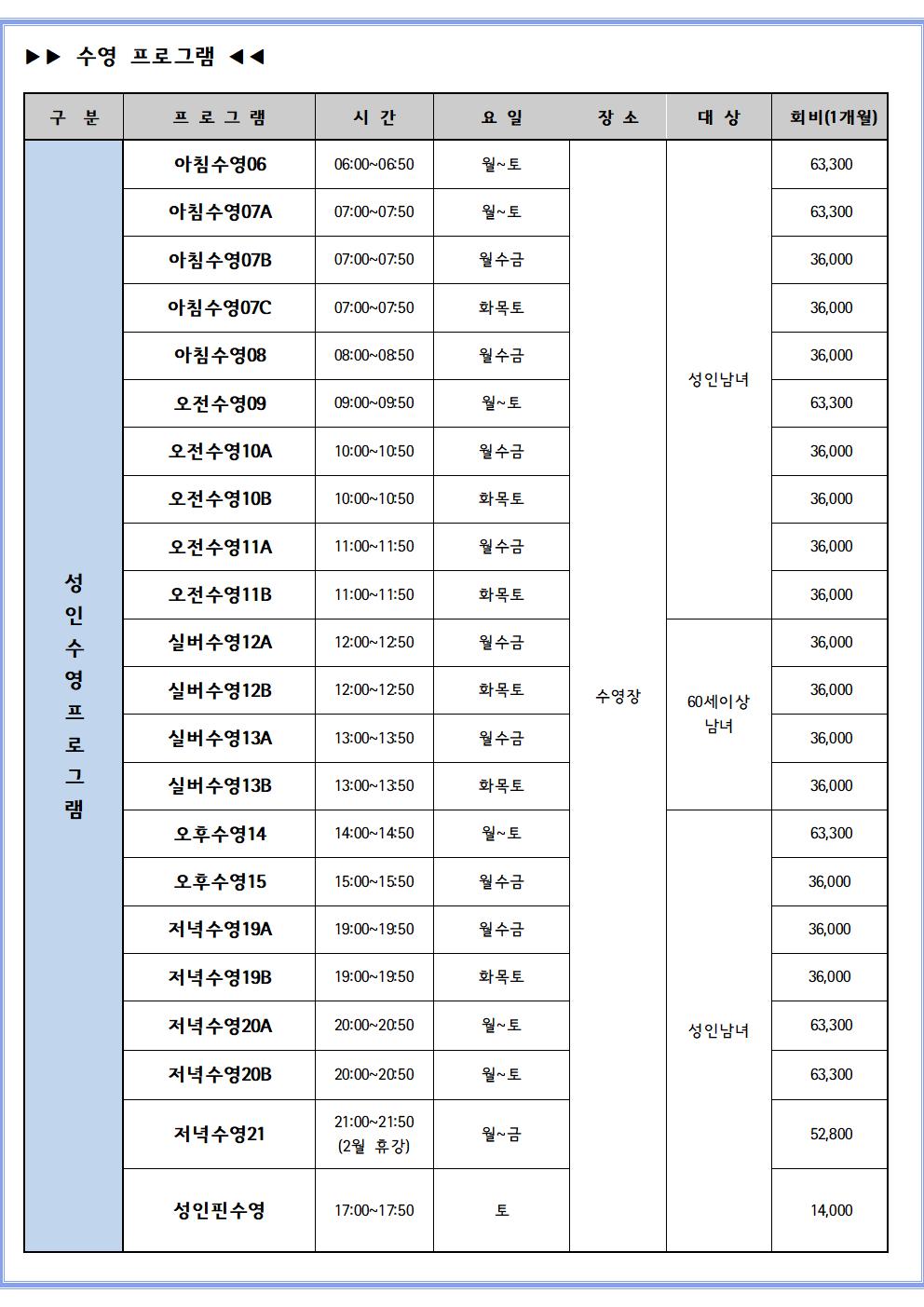 ▶▶ 수영 프로그램 ◀◀

| 구 분 | 프 로 그 램 | 시 간 | 요 일 | 장 소 | 대 상 | 회비(1개월) |
|---|---|---|---|---|---|---|
| 성인수영프로그램 | 아침수영06 | 06:00~06:50 | 월~토 | 수영장 | 성인남녀 | 63,300 |
| | 아침수영07A | 07:00~07:50 | 월~토 | | | 63,300 |
| | 아침수영07B | 07:00~07:50 | 월수금 | | | 36,000 |
| | 아침수영07C | 07:00~07:50 | 화목토 | | | 36,000 |
| | 아침수영08 | 08:00~08:50 | 월수금 | | | 36,000 |
| | 오전수영09 | 09:00~09:50 | 월~토 | | | 63,300 |
| | 오전수영10A | 10:00~10:50 | 월수금 | | | 36,000 |
| | 오전수영10B | 10:00~10:50 | 화목토 | | | 36,000 |
| | 오전수영11A | 11:00~11:50 | 월수금 | | | 36,000 |
| | 오전수영11B | 11:00~11:50 | 화목토 | | | 36,000 |
| | 실버수영12A | 12:00~12:50 | 월수금 | | 60세이상 남녀 | 36,000 |
| | 실버수영12B | 12:00~12:50 | 화목토 | | | 36,000 |
| | 실버수영13A | 13:00~13:50 | 월수금 | | | 36,000 |
| | 실버수영13B | 13:00~13:50 | 화목토 | | | 36,000 |
| | 오후수영14 | 14:00~14:50 | 월~토 | | 성인남녀 | 63,300 |
| | 오후수영15 | 15:00~15:50 | 월수금 | | | 36,000 |
| | 저녁수영19A | 19:00~19:50 | 월수금 | | | 36,000 |
| | 저녁수영19B | 19:00~19:50 | 화목토 | | | 36,000 |
| | 저녁수영20A | 20:00~20:50 | 월~토 | | | 63,300 |
| | 저녁수영20B | 20:00~20:50 | 월~토 | | | 63,300 |
| | 저녁수영21 | 21:00~21:50 (2월 휴강) | 월~금 | | | 52,800 |
| | 성인핀수영 | 17:00~17:50 | 토 | | | 14,000 |